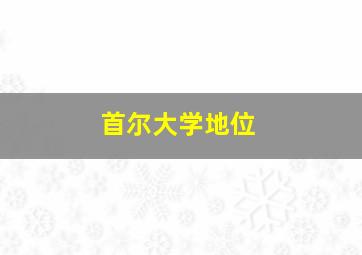 首尔大学地位